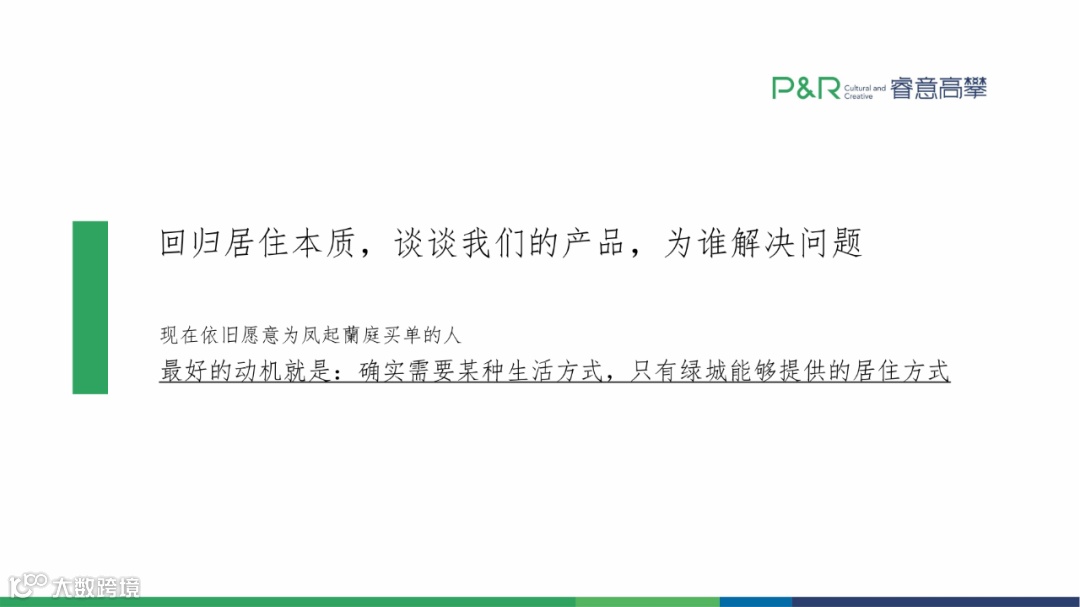 P&R Cultural and Creative 睿意高攀

回归居住本质，谈谈我们的产品，为谁解决问题

现在依旧愿意为凤起蘭庭买单的人

最好的动机就是：确实需要某种生活方式，只有绿城能够提供的居住方式

大数跨境